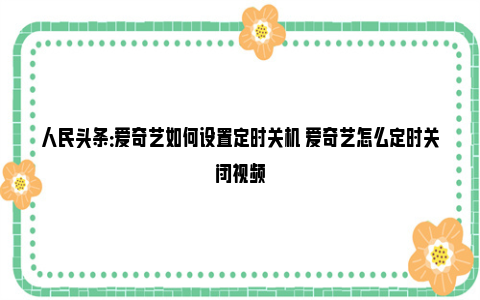 人民头条:爱奇艺如何设置定时关机 爱奇艺怎么定时关闭视频